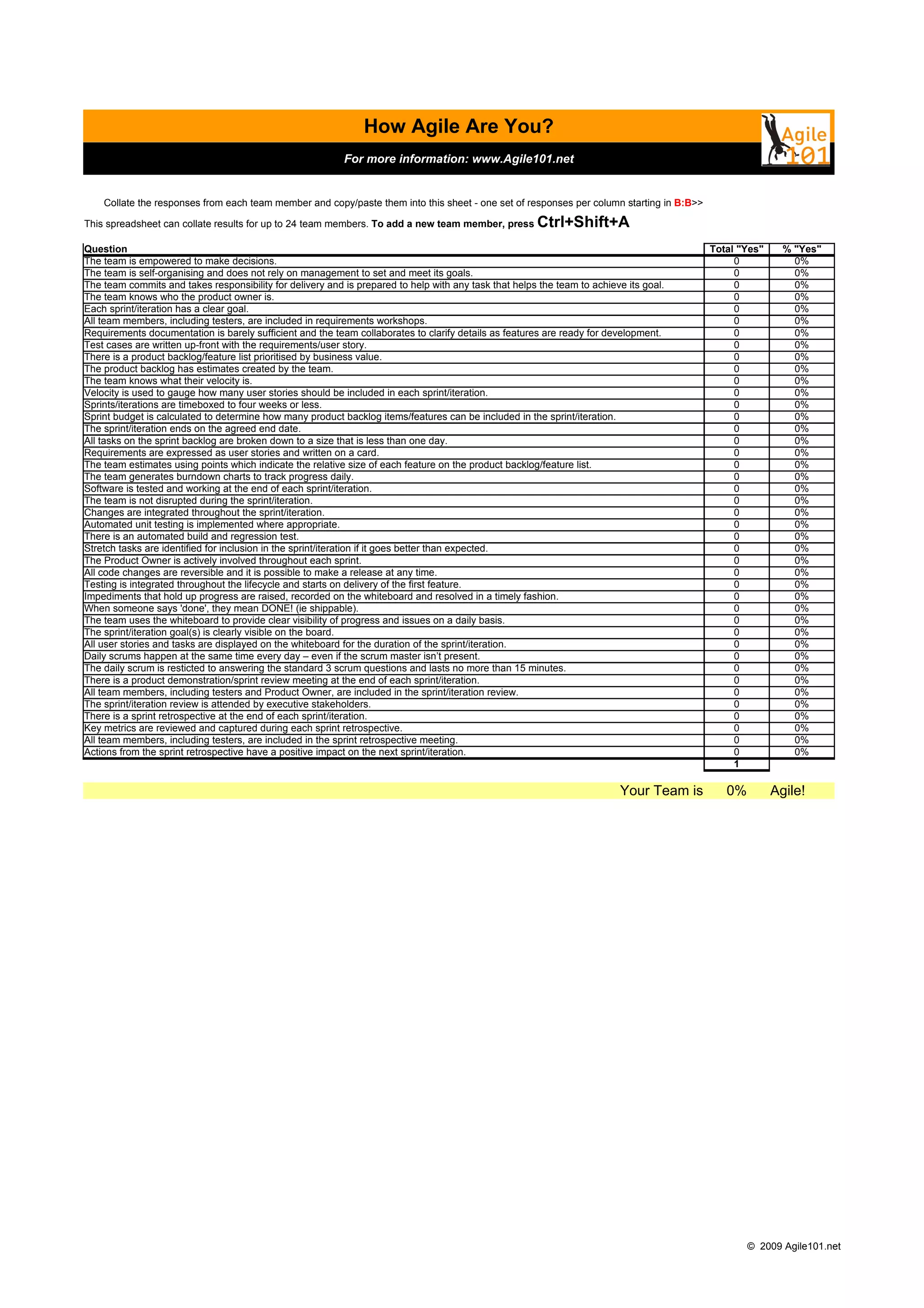 How Agile Are You?

For more information: www.Agile101.net

Agile 101

Collate the responses from each team member and copy/paste them into this sheet - one set of responses per column starting in B:B>>

This spreadsheet can collate results for up to 24 team members. To add a new team member, press Ctrl+Shift+A

| Question | Total "Yes" | % "Yes" |
|---|---|---|
| The team is empowered to make decisions. | 0 | 0% |
| The team is self-organising and does not rely on management to set and meet its goals. | 0 | 0% |
| The team commits and takes responsibility for delivery and is prepared to help with any task that helps the team to achieve its goal. | 0 | 0% |
| The team knows who the product owner is. | 0 | 0% |
| Each sprint/iteration has a clear goal. | 0 | 0% |
| All team members, including testers, are included in requirements workshops. | 0 | 0% |
| Requirements documentation is barely sufficient and the team collaborates to clarify details as features are ready for development. | 0 | 0% |
| Test cases are written up-front with the requirements/user story. | 0 | 0% |
| There is a product backlog/feature list prioritised by business value. | 0 | 0% |
| The product backlog has estimates created by the team. | 0 | 0% |
| The team knows what their velocity is. | 0 | 0% |
| Velocity is used to gauge how many user stories should be included in each sprint/iteration. | 0 | 0% |
| Sprints/iterations are timeboxed to four weeks or less. | 0 | 0% |
| Sprint budget is calculated to determine how many product backlog items/features can be included in the sprint/iteration. | 0 | 0% |
| The sprint/iteration ends on the agreed end date. | 0 | 0% |
| All tasks on the sprint backlog are broken down to a size that is less than one day. | 0 | 0% |
| Requirements are expressed as user stories and written on a card. | 0 | 0% |
| The team estimates using points which indicate the relative size of each feature on the product backlog/feature list. | 0 | 0% |
| The team generates burndown charts to track progress daily. | 0 | 0% |
| Software is tested and working at the end of each sprint/iteration. | 0 | 0% |
| The team is not disrupted during the sprint/iteration. | 0 | 0% |
| Changes are integrated throughout the sprint/iteration. | 0 | 0% |
| Automated unit testing is implemented where appropriate. | 0 | 0% |
| There is an automated build and regression test. | 0 | 0% |
| Stretch tasks are identified for inclusion in the sprint/iteration if it goes better than expected. | 0 | 0% |
| The Product Owner is actively involved throughout each sprint. | 0 | 0% |
| All code changes are reversible and it is possible to make a release at any time. | 0 | 0% |
| Testing is integrated throughout the lifecycle and starts on delivery of the first feature. | 0 | 0% |
| Impediments that hold up progress are raised, recorded on the whiteboard and resolved in a timely fashion. | 0 | 0% |
| When someone says 'done', they mean DONE! (ie shippable). | 0 | 0% |
| The team uses the whiteboard to provide clear visibility of progress and issues on a daily basis. | 0 | 0% |
| The sprint/iteration goal(s) is clearly visible on the board. | 0 | 0% |
| All user stories and tasks are displayed on the whiteboard for the duration of the sprint/iteration. | 0 | 0% |
| Daily scrums happen at the same time every day – even if the scrum master isn't present. | 0 | 0% |
| The daily scrum is resticted to answering the standard 3 scrum questions and lasts no more than 15 minutes. | 0 | 0% |
| There is a product demonstration/sprint review meeting at the end of each sprint/iteration. | 0 | 0% |
| All team members, including testers and Product Owner, are included in the sprint/iteration review. | 0 | 0% |
| The sprint/iteration review is attended by executive stakeholders. | 0 | 0% |
| There is a sprint retrospective at the end of each sprint/iteration. | 0 | 0% |
| Key metrics are reviewed and captured during each sprint retrospective. | 0 | 0% |
| All team members, including testers, are included in the sprint retrospective meeting. | 0 | 0% |
| Actions from the sprint retrospective have a positive impact on the next sprint/iteration. | 0 | 0% |
| | 1 | |

Your Team is 0% Agile!

© 2009 Agile101.net